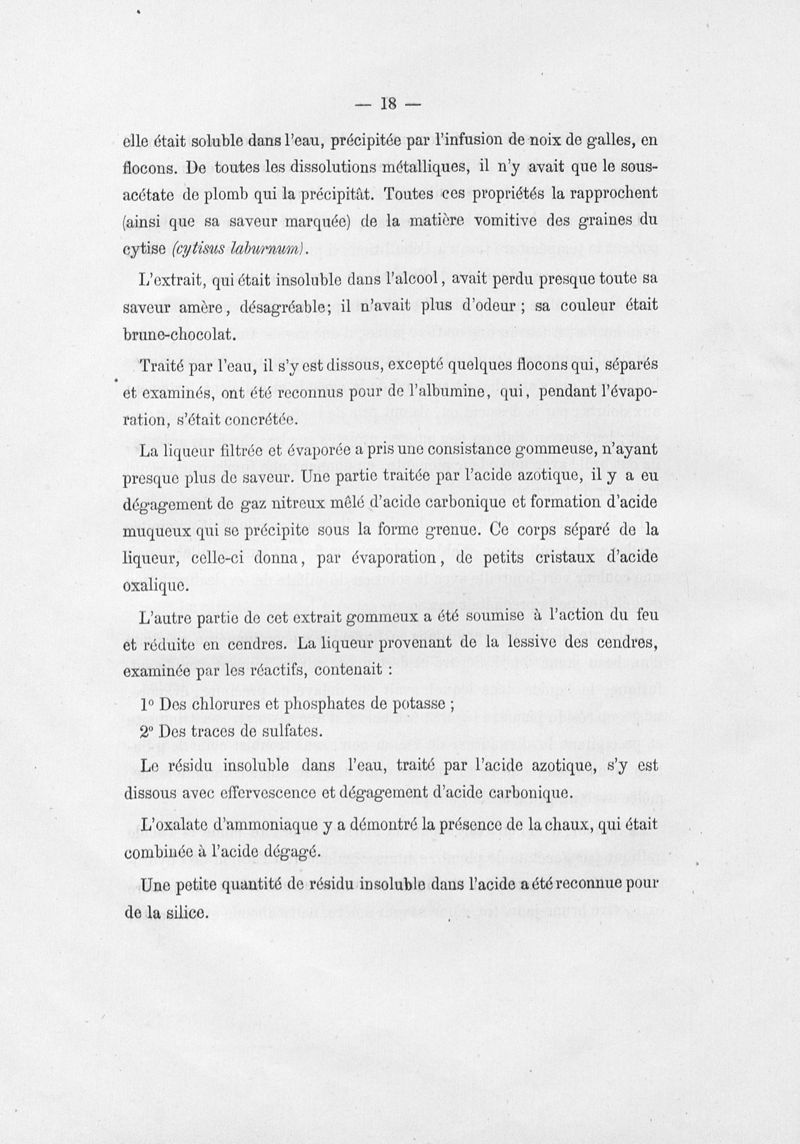 — 18 —

elle était soluble dans l'eau, précipitée par l'infusion de noix de galles, en flocons. De toutes les dissolutions métalliques, il n'y avait que le sous-acétate de plomb qui la précipitât. Toutes ces propriétés la rapprochent (ainsi que sa saveur marquée) de la matière vomitive des graines du cytise (cytisus laburnum).

L'extrait, qui était insoluble dans l'alcool, avait perdu presque toute sa saveur amère, désagréable; il n'avait plus d'odeur; sa couleur était brune-chocolat.

Traité par l'eau, il s'y est dissous, excepté quelques flocons qui, séparés et examinés, ont été reconnus pour de l'albumine, qui, pendant l'évaporation, s'était concrétée.

La liqueur filtrée et évaporée a pris une consistance gommeuse, n'ayant presque plus de saveur. Une partie traitée par l'acide azotique, il y a eu dégagement de gaz nitreux mêlé d'acide carbonique et formation d'acide muqueux qui se précipite sous la forme grenue. Ce corps séparé de la liqueur, celle-ci donna, par évaporation, de petits cristaux d'acide oxalique.

L'autre partie de cet extrait gommeux a été soumise à l'action du feu et réduite en cendres. La liqueur provenant de la lessive des cendres, examinée par les réactifs, contenait :

1° Des chlorures et phosphates de potasse ;

2° Des traces de sulfates.

Le résidu insoluble dans l'eau, traité par l'acide azotique, s'y est dissous avec effervescence et dégagement d'acide carbonique.

L'oxalate d'ammoniaque y a démontré la présence de la chaux, qui était combinée à l'acide dégagé.

Une petite quantité de résidu insoluble dans l'acide a été reconnue pour de la silice.